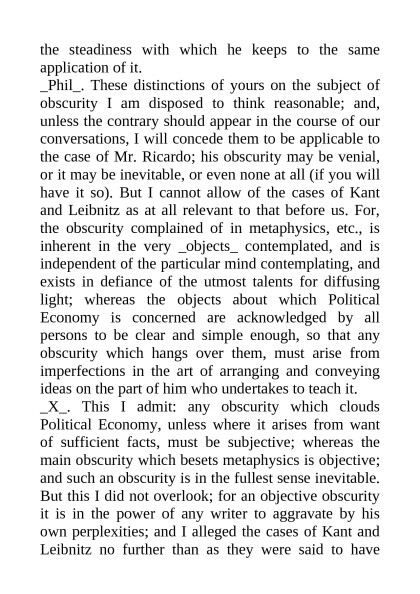 the steadiness with which he keeps to the same application of it.
_Phil_. These distinctions of yours on the subject of obscurity I am disposed to think reasonable; and, unless the contrary should appear in the course of our conversations, I will concede them to be applicable to the case of Mr. Ricardo; his obscurity may be venial, or it may be inevitable, or even none at all (if you will have it so). But I cannot allow of the cases of Kant and Leibnitz as at all relevant to that before us. For, the obscurity complained of in metaphysics, etc., is inherent in the very _objects_ contemplated, and is independent of the particular mind contemplating, and exists in defiance of the utmost talents for diffusing light; whereas the objects about which Political Economy is concerned are acknowledged by all persons to be clear and simple enough, so that any obscurity which hangs over them, must arise from imperfections in the art of arranging and conveying ideas on the part of him who undertakes to teach it.
_X_. This I admit: any obscurity which clouds Political Economy, unless where it arises from want of sufficient facts, must be subjective; whereas the main obscurity which besets metaphysics is objective; and such an obscurity is in the fullest sense inevitable. But this I did not overlook; for an objective obscurity it is in the power of any writer to aggravate by his own perplexities; and I alleged the cases of Kant and Leibnitz no further than as they were said to have